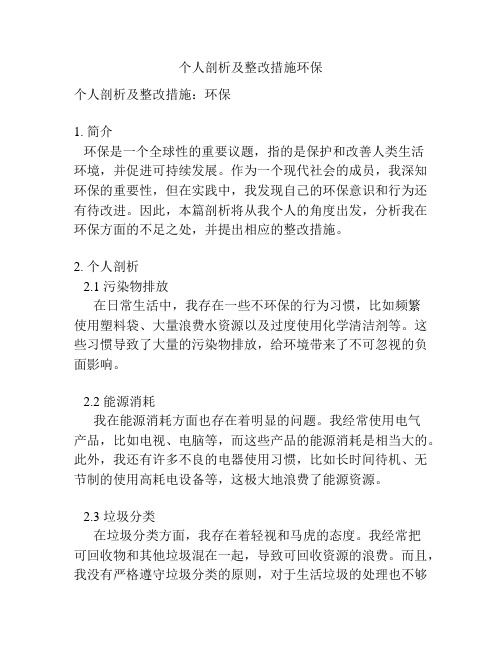 个人剖析及整改措施环保

个人剖析及整改措施：环保

1. 简介

环保是一个全球性的重要议题，指的是保护和改善人类生活环境，并促进可持续发展。作为一个现代社会的成员，我深知环保的重要性，但在实践中，我发现自己的环保意识和行为还有待改进。因此，本篇剖析将从我个人的角度出发，分析我在环保方面的不足之处，并提出相应的整改措施。

2. 个人剖析

2.1 污染物排放

在日常生活中，我存在一些不环保的行为习惯，比如频繁使用塑料袋、大量浪费水资源以及过度使用化学清洁剂等。这些习惯导致了大量的污染物排放，给环境带来了不可忽视的负面影响。

2.2 能源消耗

我在能源消耗方面也存在着明显的问题。我经常使用电气产品，比如电视、电脑等，而这些产品的能源消耗是相当大的。此外，我还有许多不良的电器使用习惯，比如长时间待机、无节制的使用高耗电设备等，这极大地浪费了能源资源。

2.3 垃圾分类

在垃圾分类方面，我存在着轻视和马虎的态度。我经常把可回收物和其他垃圾混在一起，导致可回收资源的浪费。而且，我没有严格遵守垃圾分类的原则，对于生活垃圾的处理也不够